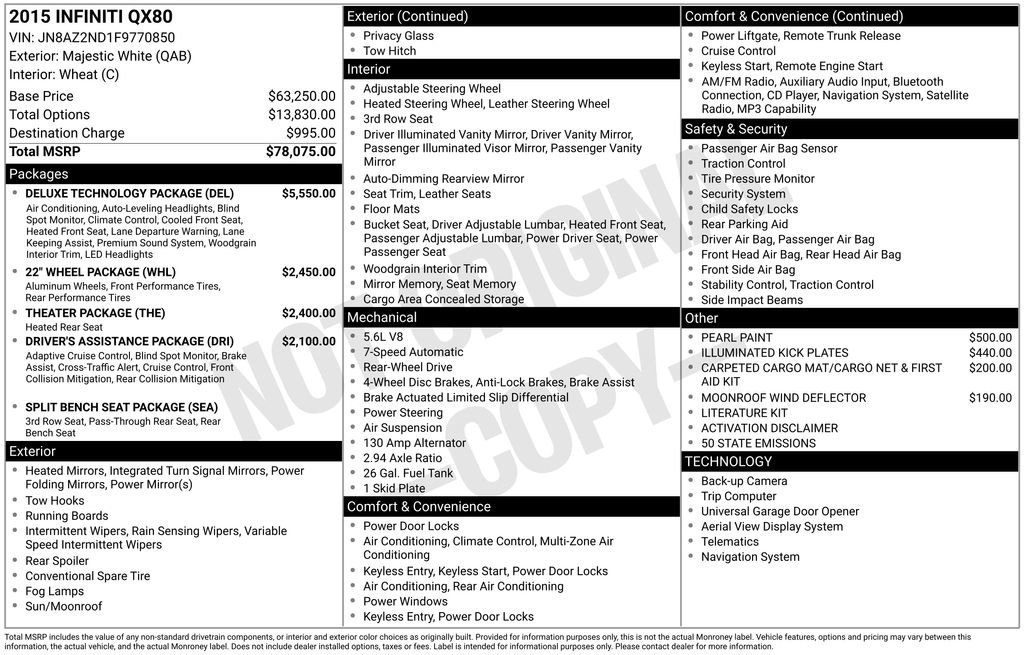 2015 INFINITI QX80
VIN: JN8AZ2ND1F9770850
Exterior: Majestic White (QAB)
Interior: Wheat (C)

| Base Price | $63,250.00 |
|---|---|
| Total Options | $13,830.00 |
| Destination Charge | $995.00 |
| Total MSRP | $78,075.00 |

Packages

- DELUXE TECHNOLOGY PACKAGE (DEL) $5,550.00
Air Conditioning, Auto-Leveling Headlights, Blind Spot Monitor, Climate Control, Cooled Front Seat, Heated Front Seat, Lane Departure Warning, Lane Keeping Assist, Premium Sound System, Woodgrain Interior Trim, LED Headlights
- 22" WHEEL PACKAGE (WHL) $2,450.00
Aluminum Wheels, Front Performance Tires, Rear Performance Tires
- THEATER PACKAGE (THE) $2,400.00
Heated Rear Seat
- DRIVER'S ASSISTANCE PACKAGE (DRI) $2,100.00
Adaptive Cruise Control, Blind Spot Monitor, Brake Assist, Cross-Traffic Alert, Cruise Control, Front Collision Mitigation, Rear Collision Mitigation
- SPLIT BENCH SEAT PACKAGE (SEA)
3rd Row Seat, Pass-Through Rear Seat, Rear Bench Seat

Exterior

- Heated Mirrors, Integrated Turn Signal Mirrors, Power Folding Mirrors, Power Mirror(s)
- Tow Hooks
- Running Boards
- Intermittent Wipers, Rain Sensing Wipers, Variable Speed Intermittent Wipers
- Rear Spoiler
- Conventional Spare Tire
- Fog Lamps
- Sun/Moonroof

Exterior (Continued)

- Privacy Glass
- Tow Hitch

Interior

- Adjustable Steering Wheel
- Heated Steering Wheel, Leather Steering Wheel
- 3rd Row Seat
- Driver Illuminated Vanity Mirror, Driver Vanity Mirror, Passenger Illuminated Visor Mirror, Passenger Vanity Mirror
- Auto-Dimming Rearview Mirror
- Seat Trim, Leather Seats
- Floor Mats
- Bucket Seat, Driver Adjustable Lumbar, Heated Front Seat, Passenger Adjustable Lumbar, Power Driver Seat, Power Passenger Seat
- Woodgrain Interior Trim
- Mirror Memory, Seat Memory
- Cargo Area Concealed Storage

Mechanical

- 5.6L V8
- 7-Speed Automatic
- Rear-Wheel Drive
- 4-Wheel Disc Brakes, Anti-Lock Brakes, Brake Assist
- Brake Actuated Limited Slip Differential
- Power Steering
- Air Suspension
- 130 Amp Alternator
- 2.94 Axle Ratio
- 26 Gal. Fuel Tank
- 1 Skid Plate

Comfort & Convenience

- Power Door Locks
- Air Conditioning, Climate Control, Multi-Zone Air Conditioning
- Keyless Entry, Keyless Start, Power Door Locks
- Air Conditioning, Rear Air Conditioning
- Power Windows
- Keyless Entry, Power Door Locks

Comfort & Convenience (Continued)

- Power Liftgate, Remote Trunk Release
- Cruise Control
- Keyless Start, Remote Engine Start
- AM/FM Radio, Auxiliary Audio Input, Bluetooth Connection, CD Player, Navigation System, Satellite Radio, MP3 Capability

Safety & Security

- Passenger Air Bag Sensor
- Traction Control
- Tire Pressure Monitor
- Security System
- Child Safety Locks
- Rear Parking Aid
- Driver Air Bag, Passenger Air Bag
- Front Head Air Bag, Rear Head Air Bag
- Front Side Air Bag
- Stability Control, Traction Control
- Side Impact Beams

Other

- PEARL PAINT $500.00
- ILLUMINATED KICK PLATES $440.00
- CARPETED CARGO MAT/CARGO NET & FIRST AID KIT $200.00
- MOONROOF WIND DEFLECTOR $190.00
- LITERATURE KIT
- ACTIVATION DISCLAIMER
- 50 STATE EMISSIONS

TECHNOLOGY

- Back-up Camera
- Trip Computer
- Universal Garage Door Opener
- Aerial View Display System
- Telematics
- Navigation System

NOT ORIGINAL - COPY -

Total MSRP includes the value of any non-standard drivetrain components, or interior and exterior color choices as originally built. Provided for information purposes only, this is not the actual Monroney label. Vehicle features, options and pricing may vary between this information, the actual vehicle, and the actual Monroney label. Does not include dealer installed options, taxes or fees. Label is intended for informational purposes only. Please contact dealer for more information.